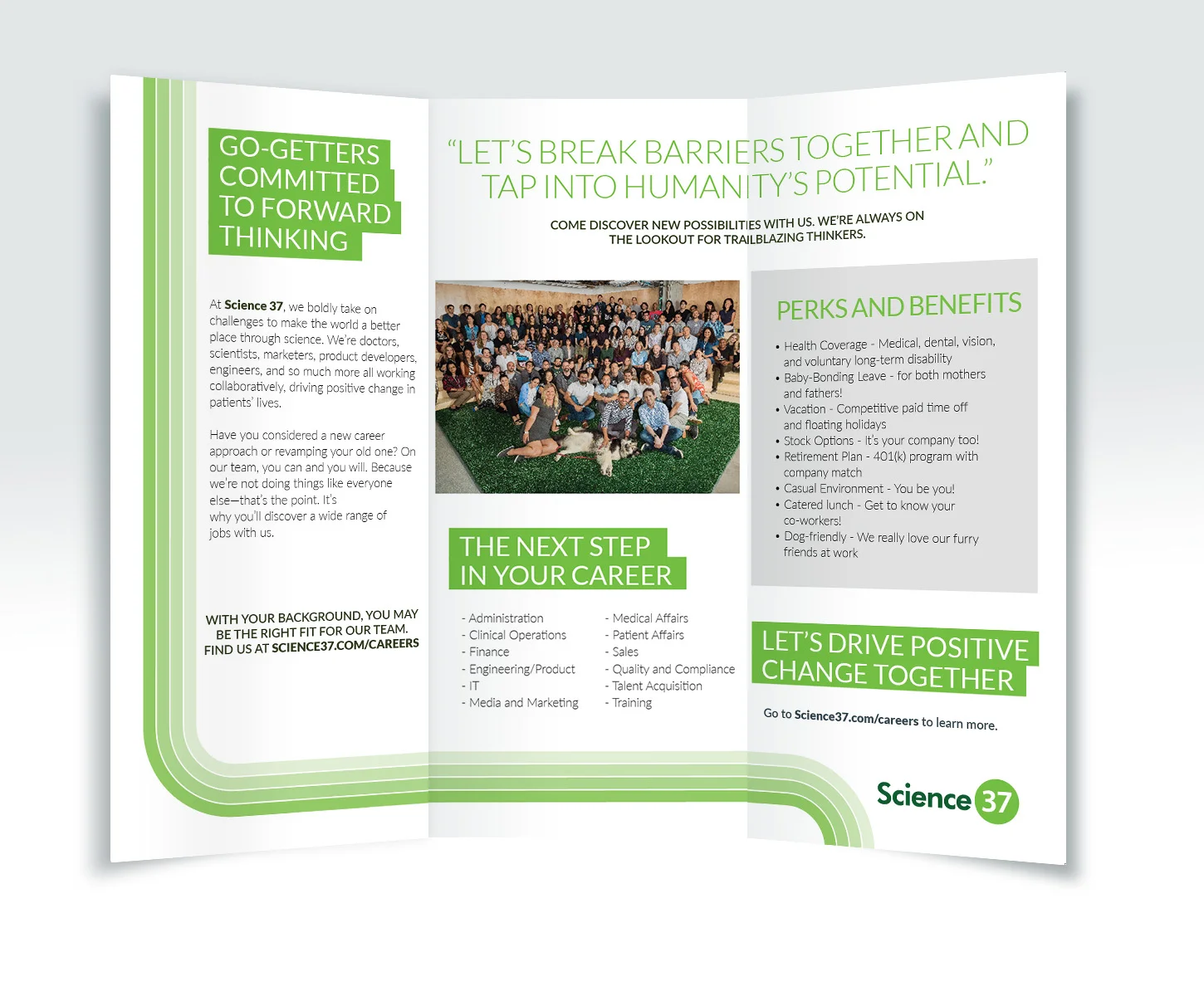 GO-GETTERS COMMITTED TO FORWARD THINKING

At Science 37, we boldly take on challenges to make the world a better place through science. We're doctors, scientists, marketers, product developers, engineers, and so much more all working collaboratively, driving positive change in patients' lives.

Have you considered a new career approach or revamping your old one? On our team, you can and you will. Because we're not doing things like everyone else—that's the point. It's why you'll discover a wide range of jobs with us.

WITH YOUR BACKGROUND, YOU MAY BE THE RIGHT FIT FOR OUR TEAM. FIND US AT SCIENCE37.COM/CAREERS

"LET'S BREAK BARRIERS TOGETHER AND TAP INTO HUMANITY'S POTENTIAL."

COME DISCOVER NEW POSSIBILITIES WITH US. WE'RE ALWAYS ON THE LOOKOUT FOR TRAILBLAZING THINKERS.

THE NEXT STEP IN YOUR CAREER

- Administration
- Clinical Operations
- Finance
- Engineering/Product
- IT
- Media and Marketing

- Medical Affairs
- Patient Affairs
- Sales
- Quality and Compliance
- Talent Acquisition
- Training

PERKS AND BENEFITS

• Health Coverage - Medical, dental, vision, and voluntary long-term disability
• Baby-Bonding Leave - for both mothers and fathers!
• Vacation - Competitive paid time off and floating holidays
• Stock Options - It's your company too!
• Retirement Plan - 401(k) program with company match
• Casual Environment - You be you!
• Catered lunch - Get to know your co-workers!
• Dog-friendly - We really love our furry friends at work

LET'S DRIVE POSITIVE CHANGE TOGETHER

Go to Science37.com/careers to learn more.

Science 37